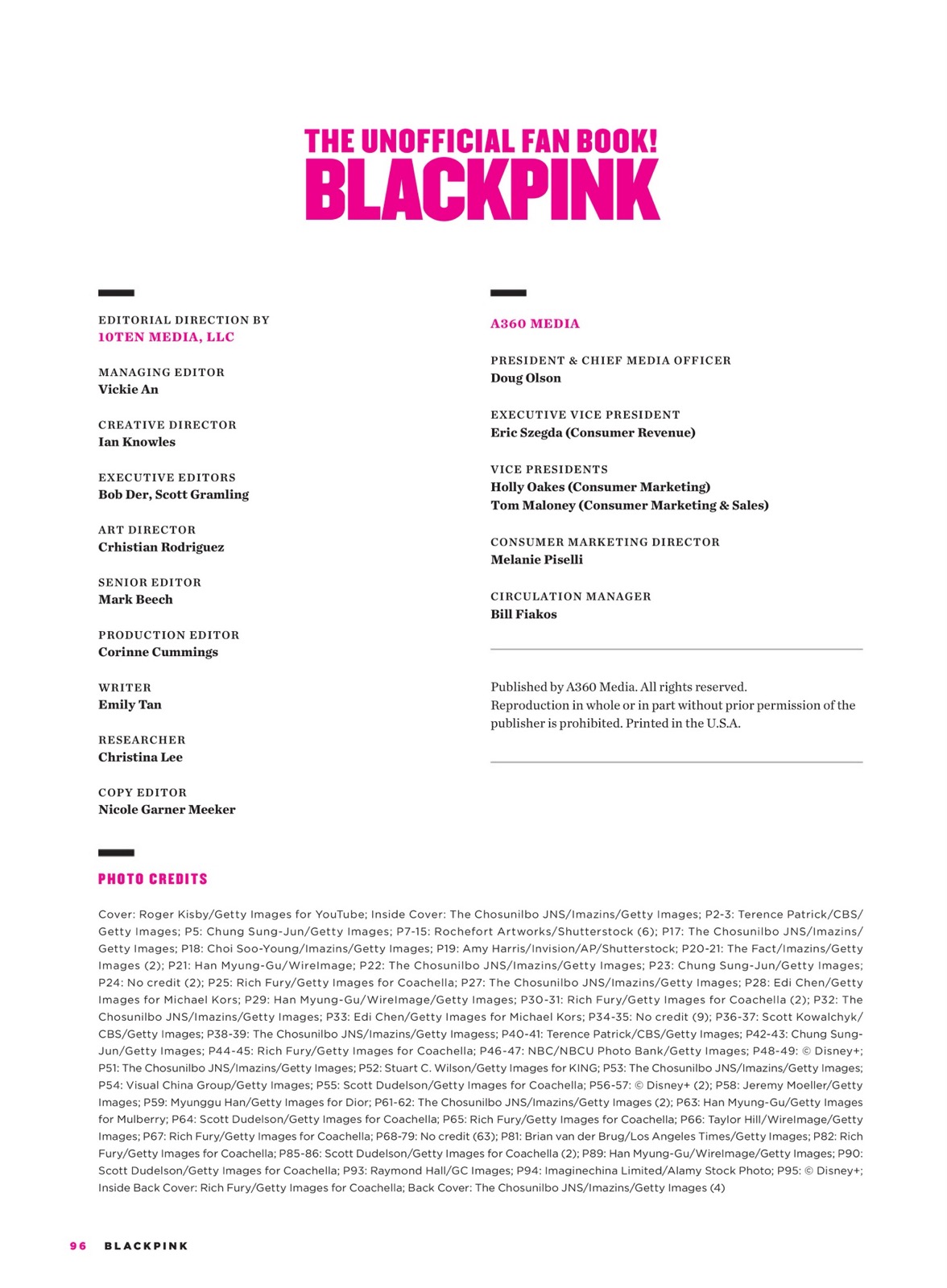 THE UNOFFICIAL FAN BOOK!
BLACKPINK

EDITORIAL DIRECTION BY
10TEN MEDIA, LLC

MANAGING EDITOR
Vickie An

CREATIVE DIRECTOR
Ian Knowles

EXECUTIVE EDITORS
Bob Der, Scott Gramling

ART DIRECTOR
Crhistian Rodriguez

SENIOR EDITOR
Mark Beech

PRODUCTION EDITOR
Corinne Cummings

WRITER
Emily Tan

RESEARCHER
Christina Lee

COPY EDITOR
Nicole Garner Meeker

A360 MEDIA

PRESIDENT & CHIEF MEDIA OFFICER
Doug Olson

EXECUTIVE VICE PRESIDENT
Eric Szegda (Consumer Revenue)

VICE PRESIDENTS
Holly Oakes (Consumer Marketing)
Tom Maloney (Consumer Marketing & Sales)

CONSUMER MARKETING DIRECTOR
Melanie Piselli

CIRCULATION MANAGER
Bill Fiakos

Published by A360 Media. All rights reserved.
Reproduction in whole or in part without prior permission of the publisher is prohibited. Printed in the U.S.A.

PHOTO CREDITS

Cover: Roger Kisby/Getty Images for YouTube; Inside Cover: The Chosunilbo JNS/Imazins/Getty Images; P2-3: Terence Patrick/CBS/Getty Images; P5: Chung Sung-Jun/Getty Images; P7-15: Rochefort Artworks/Shutterstock (6); P17: The Chosunilbo JNS/Imazins/Getty Images; P18: Choi Soo-Young/Imazins/Getty Images; P19: Amy Harris/Invision/AP/Shutterstock; P20-21: The Fact/Imazins/Getty Images (2); P21: Han Myung-Gu/WireImage; P22: The Chosunilbo JNS/Imazins/Getty Images; P23: Chung Sung-Jun/Getty Images; P24: No credit (2); P25: Rich Fury/Getty Images for Coachella; P27: The Chosunilbo JNS/Imazins/Getty Images; P28: Edi Chen/Getty Images for Michael Kors; P29: Han Myung-Gu/WireImage/Getty Images; P30-31: Rich Fury/Getty Images for Coachella (2); P32: The Chosunilbo JNS/Imazins/Getty Images; P33: Edi Chen/Getty Images for Michael Kors; P34-35: No credit (9); P36-37: Scott Kowalchyk/CBS/Getty Images; P38-39: The Chosunilbo JNS/Imazins/Getty Imagess; P40-41: Terence Patrick/CBS/Getty Images; P42-43: Chung Sung-Jun/Getty Images; P44-45: Rich Fury/Getty Images for Coachella; P46-47: NBC/NBCU Photo Bank/Getty Images; P48-49: © Disney+; P51: The Chosunilbo JNS/Imazins/Getty Images; P52: Stuart C. Wilson/Getty Images for KING; P53: The Chosunilbo JNS/Imazins/Getty Images; P54: Visual China Group/Getty Images; P55: Scott Dudelson/Getty Images for Coachella; P56-57: © Disney+ (2); P58: Jeremy Moeller/Getty Images; P59: Myunggu Han/Getty Images for Dior; P61-62: The Chosunilbo JNS/Imazins/Getty Images (2); P63: Han Myung-Gu/Getty Images for Mulberry; P64: Scott Dudelson/Getty Images for Coachella; P65: Rich Fury/Getty Images for Coachella; P66: Taylor Hill/WireImage/Getty Images; P67: Rich Fury/Getty Images for Coachella; P68-79: No credit (63); P81: Brian van der Brug/Los Angeles Times/Getty Images; P82: Rich Fury/Getty Images for Coachella; P85-86: Scott Dudelson/Getty Images for Coachella (2); P89: Han Myung-Gu/WireImage/Getty Images; P90: Scott Dudelson/Getty Images for Coachella; P93: Raymond Hall/GC Images; P94: Imaginechina Limited/Alamy Stock Photo; P95: © Disney+; Inside Back Cover: Rich Fury/Getty Images for Coachella; Back Cover: The Chosunilbo JNS/Imazins/Getty Images (4)

96 BLACKPINK